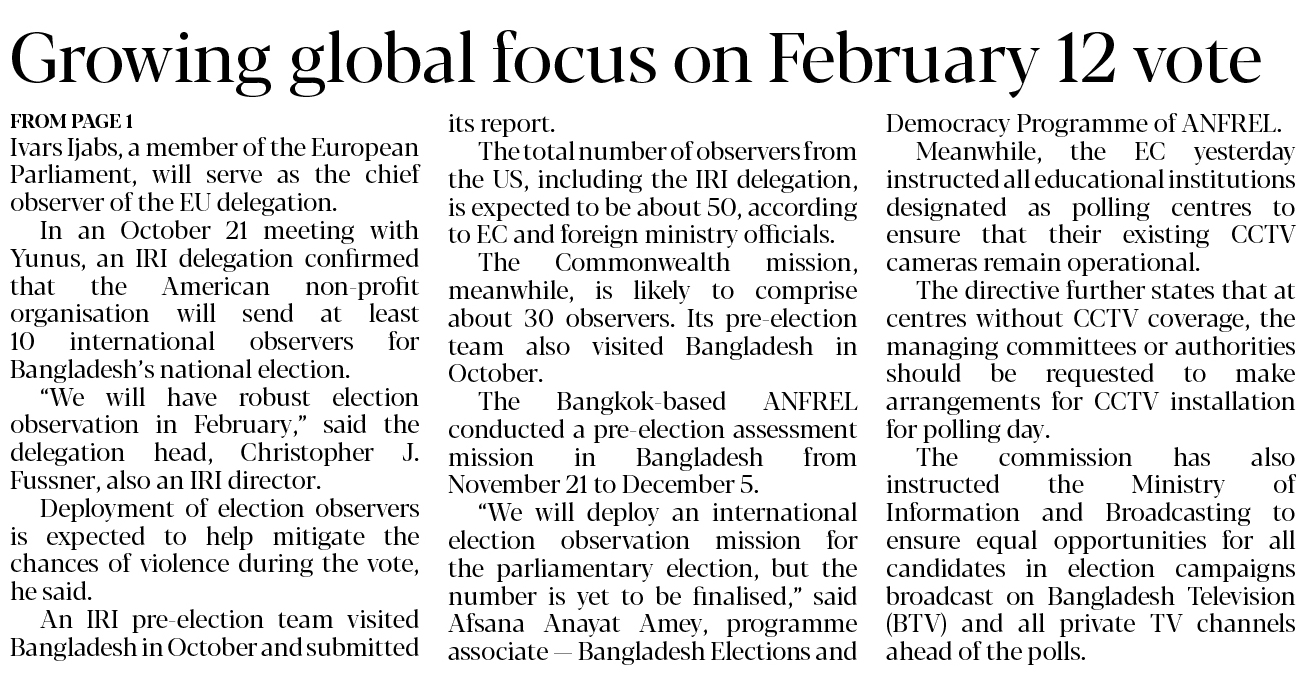 Growing global focus on February 12 vote

FROM PAGE 1
Ivars Ijabs, a member of the European Parliament, will serve as the chief observer of the EU delegation.

In an October 21 meeting with Yunus, an IRI delegation confirmed that the American non-profit organisation will send at least 10 international observers for Bangladesh's national election.

"We will have robust election observation in February," said the delegation head, Christopher J. Fussner, also an IRI director.

Deployment of election observers is expected to help mitigate the chances of violence during the vote, he said.

An IRI pre-election team visited Bangladesh in October and submitted its report.

The total number of observers from the US, including the IRI delegation, is expected to be about 50, according to EC and foreign ministry officials.

The Commonwealth mission, meanwhile, is likely to comprise about 30 observers. Its pre-election team also visited Bangladesh in October.

The Bangkok-based ANFREL conducted a pre-election assessment mission in Bangladesh from November 21 to December 5.

"We will deploy an international election observation mission for the parliamentary election, but the number is yet to be finalised," said Afsana Anayat Amey, programme associate — Bangladesh Elections and Democracy Programme of ANFREL.

Meanwhile, the EC yesterday instructed all educational institutions designated as polling centres to ensure that their existing CCTV cameras remain operational.

The directive further states that at centres without CCTV coverage, the managing committees or authorities should be requested to make arrangements for CCTV installation for polling day.

The commission has also instructed the Ministry of Information and Broadcasting to ensure equal opportunities for all candidates in election campaigns broadcast on Bangladesh Television (BTV) and all private TV channels ahead of the polls.